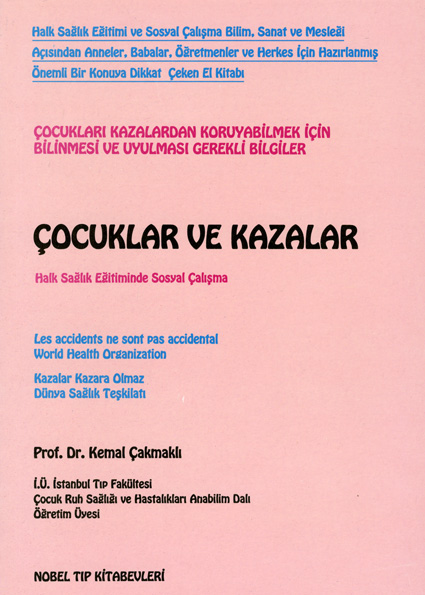 Halk Sağlık Eğitimi ve Sosyal Çalışma Bilim, Sanat ve Mesleği Açısından Anneler, Babalar, Öğretmenler ve Herkes İçin Hazırlanmış Önemli Bir Konuya Dikkat Çeken El Kitabı

ÇOCUKLARI KAZALARDAN KORUYABİLMEK İÇİN BİLİNMESİ VE UYULMASI GEREKLİ BİLGİLER

ÇOCUKLAR VE KAZALAR

Halk Sağlık Eğitiminde Sosyal Çalışma

Les accidents ne sont pas accidental
World Health Organization

Kazalar Kazara Olmaz
Dünya Sağlık Teşkilatı

Prof. Dr. Kemal Çakmaklı

İ.Ü. İstanbul Tıp Fakültesi
Çocuk Ruh Sağlığı ve Hastalıkları Anabilim Dalı
Öğretim Üyesi

NOBEL TIP KİTABEVLERİ